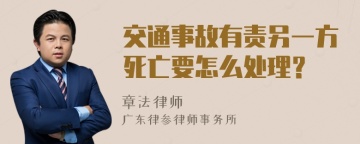 交通事故有责另一方死亡要怎么处理？

章法律师

广东律参律师事务所